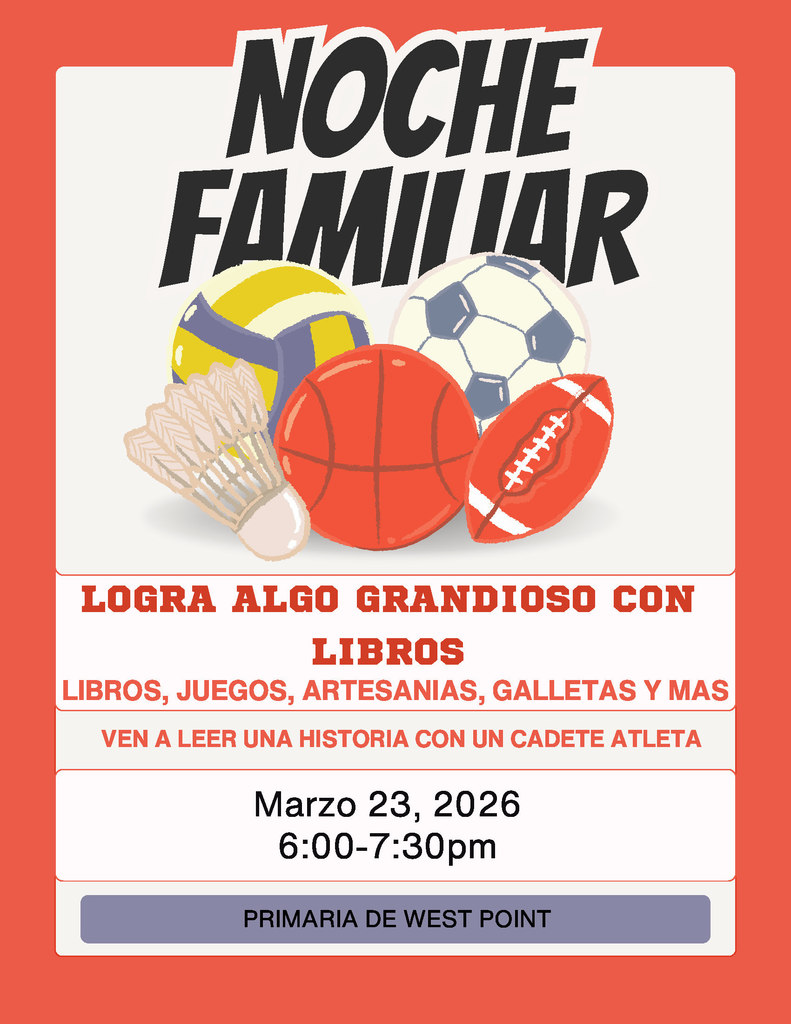 NOCHE FAMILIAR

LOGRA ALGO GRANDIOSO CON LIBROS

LIBROS, JUEGOS, ARTESANIAS, GALLETAS Y MAS

VEN A LEER UNA HISTORIA CON UN CADETE ATLETA

Marzo 23, 2026
6:00-7:30pm

PRIMARIA DE WEST POINT